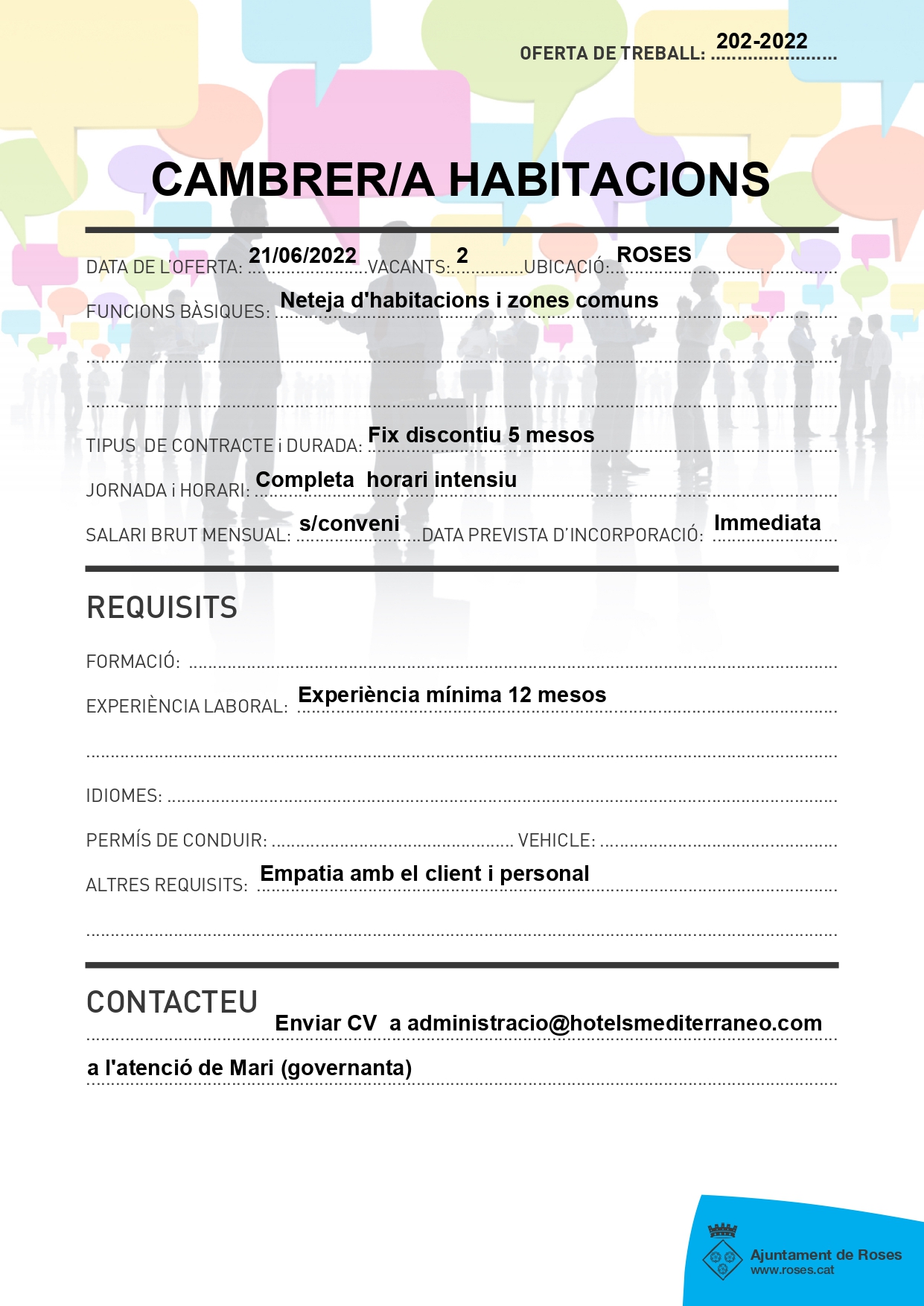 OFERTA DE TREBALL: 202-2022

CAMBRER/A HABITACIONS

DATA DE L'OFERTA: 21/06/2022 VACANTS: 2 UBICACIÓ: ROSES

FUNCIONS BÀSIQUES: Neteja d'habitacions i zones comuns

TIPUS DE CONTRACTE i DURADA: Fix discontiu 5 mesos

JORNADA i HORARI: Completa horari intensiu

SALARI BRUT MENSUAL: s/conveni DATA PREVISTA D'INCORPORACIÓ: Immediata

REQUISITS

FORMACIÓ:

EXPERIÈNCIA LABORAL: Experiència mínima 12 mesos

IDIOMES:

PERMÍS DE CONDUIR: VEHICLE:

ALTRES REQUISITS: Empatia amb el client i personal

CONTACTEU

Enviar CV a administracio@hotelsmediterraneo.com

a l'atenció de Mari (governanta)

Ajuntament de Roses
www.roses.cat